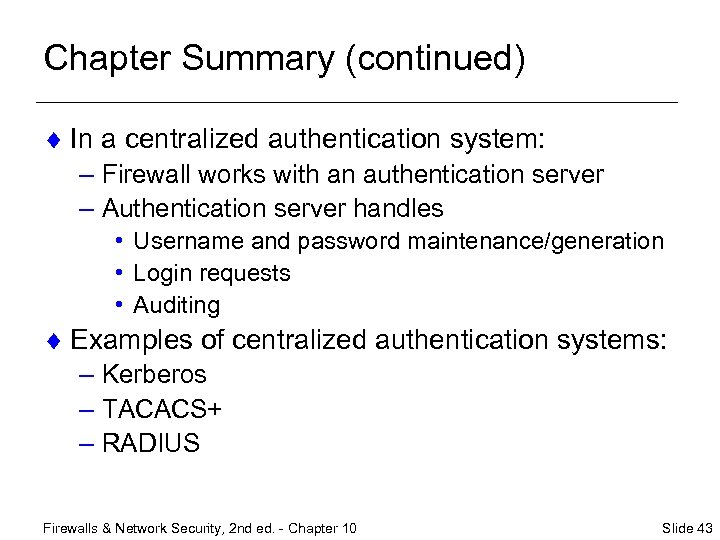 Chapter Summary (continued)

♦ In a centralized authentication system:
– Firewall works with an authentication server
– Authentication server handles
• Username and password maintenance/generation
• Login requests
• Auditing

♦ Examples of centralized authentication systems:
– Kerberos
– TACACS+
– RADIUS

Firewalls & Network Security, 2nd ed. - Chapter 10

Slide 43